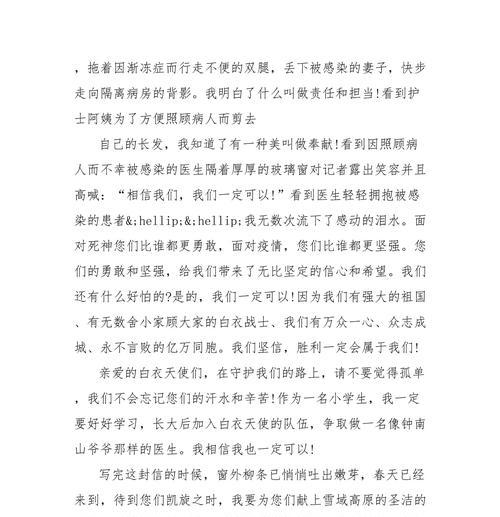 ，拖着因渐冻症而行走不便的双腿，丢下被感染的妻子，快步走向隔离病房的背影。我明白了什么叫做责任和担当!看到护士阿姨为了方便照顾病人而剪去

自己的长发，我知道了有一种美叫做奉献!看到因照顾病人而不幸被感染的医生隔着厚厚的玻璃窗对记者露出笑容并且高喊：“相信我们，我们一定可以!”看到医生轻轻拥抱被感染的患者&;hellip;&;hellip;我无数次流下了感动的泪水。面对死神您们比谁都更勇敢，面对疫情，您们比谁都更坚强。您们的勇敢和坚强，给我们带来了无比坚定的信心和希望。我们还有什么好怕的?是的，我们一定可以!因为我们有强大的祖国、有无数舍小家顾大家的白衣战士、我们有万众一心、众志成城、永不言败的亿万同胞。我们坚信，胜利一定会属于我们!

亲爱的白衣天使们，在守护我们的路上，请不要觉得孤单，我们不会忘记您们的汗水和辛苦!作为一名小学生，我一定要好好学习，长大后加入白衣天使的队伍，争取做一名像钟南山爷爷那样的医生。我相信我也一定可以!

写完这封信的时候，窗外柳条已悄悄吐出嫩芽，春天已经来到，待到您们凯旋之时，我要为您们献上雪域高原的圣洁的